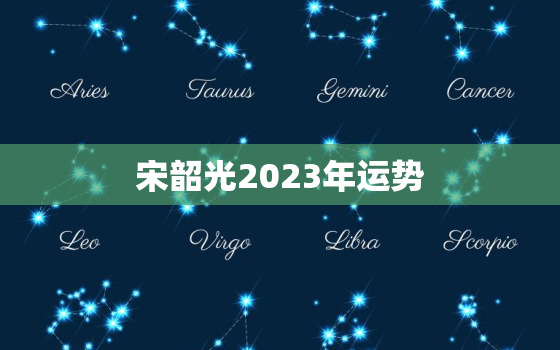 Aries Taurus Gemini Cancer

宋韶光2023年运势

Leo Virgo Libra Scorpio